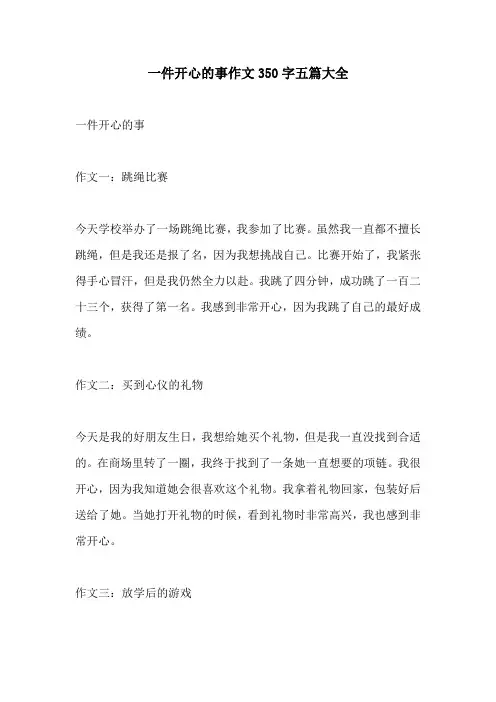 一件开心的事作文350字五篇大全

一件开心的事

作文一：跳绳比赛

今天学校举办了一场跳绳比赛，我参加了比赛。虽然我一直都不擅长跳绳，但是我还是报了名，因为我想挑战自己。比赛开始了，我紧张得手心冒汗，但是我仍然全力以赴。我跳了四分钟，成功跳了一百二十三个，获得了第一名。我感到非常开心，因为我跳了自己的最好成绩。

作文二：买到心仪的礼物

今天是我的好朋友生日，我想给她买个礼物，但是我一直没找到合适的。在商场里转了一圈，我终于找到了一条她一直想要的项链。我很开心，因为我知道她会很喜欢这个礼物。我拿着礼物回家，包装好后送给了她。当她打开礼物的时候，看到礼物时非常高兴，我也感到非常开心。

作文三：放学后的游戏